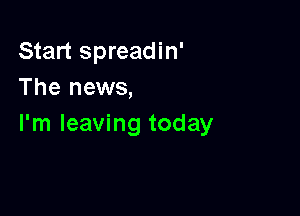 Start spreadin'
The news,
I'm leaving today